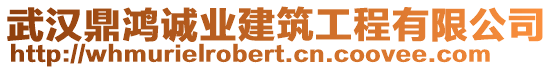 武汉鼎鸿诚业建筑工程有限公司
http://whmurielrobert.cn.coovee.com